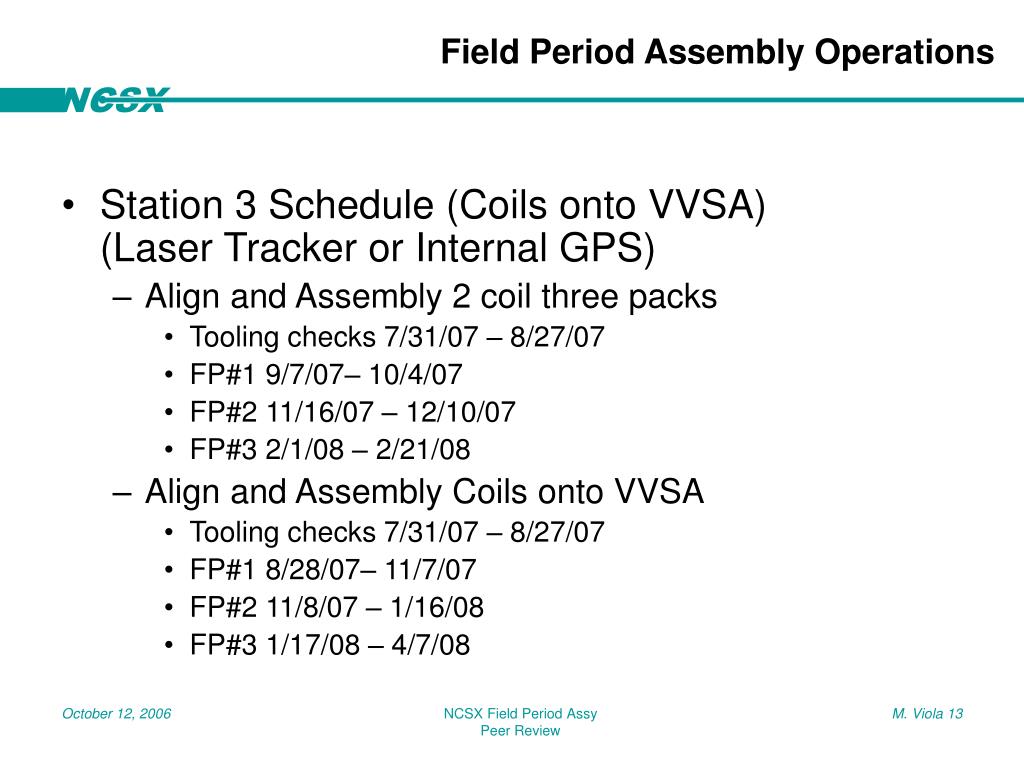 Field Period Assembly Operations

NCSX

• Station 3 Schedule (Coils onto VVSA) (Laser Tracker or Internal GPS)
– Align and Assembly 2 coil three packs
• Tooling checks 7/31/07 – 8/27/07
• FP#1 9/7/07– 10/4/07
• FP#2 11/16/07 – 12/10/07
• FP#3 2/1/08 – 2/21/08
– Align and Assembly Coils onto VVSA
• Tooling checks 7/31/07 – 8/27/07
• FP#1 8/28/07– 11/7/07
• FP#2 11/8/07 – 1/16/08
• FP#3 1/17/08 – 4/7/08

October 12, 2006

NCSX Field Period Assy Peer Review

M. Viola 13